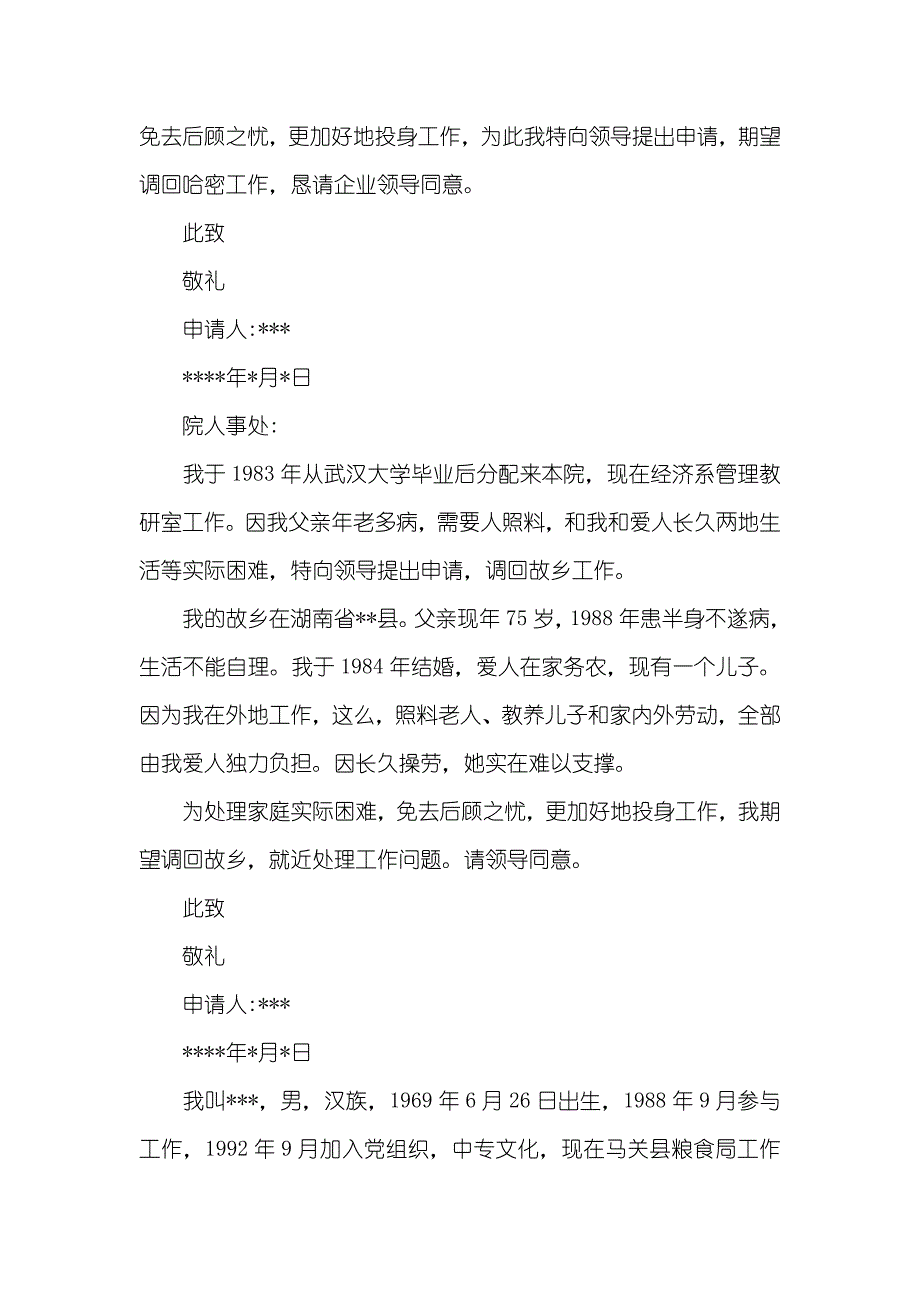 免去后顾之忧，更加好地投身工作，为此我特向领导提出申请，期望调回哈密工作，恳请企业领导同意。

此致

敬礼

申请人:***

****年*月*日

院人事处:

我于 1983 年从武汉大学毕业后分配来本院，现在经济系管理教研室工作。因我父亲年老多病，需要人照料，和我和爱人长久两地生活等实际困难，特向领导提出申请，调回故乡工作。

我的故乡在湖南省**县。父亲现年 75 岁，1988 年患半身不遂病，生活不能自理。我于 1984 年结婚，爱人在家务农，现有一个儿子。因为我在外地工作，这么，照料老人、教养儿子和家内外劳动，全部由我爱人独力负担。因长久操劳，她实在难以支撑。

为处理家庭实际困难，免去后顾之忧，更加好地投身工作，我期望调回故乡，就近处理工作问题。请领导同意。

此致

敬礼

申请人:***

****年*月*日

我叫***，男，汉族，1969 年 6 月 26 日出生，1988 年 9 月参与工作，1992 年 9 月加入党组织，中专文化，现在马关县粮食局工作